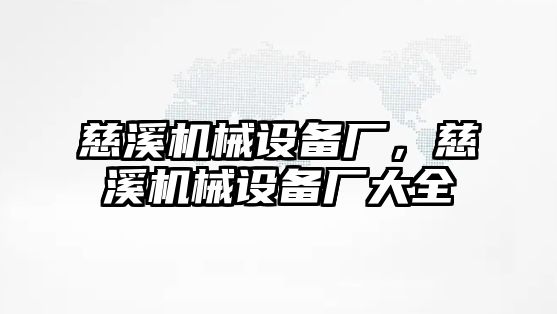 慈溪机械设备厂，慈溪机械设备厂大全